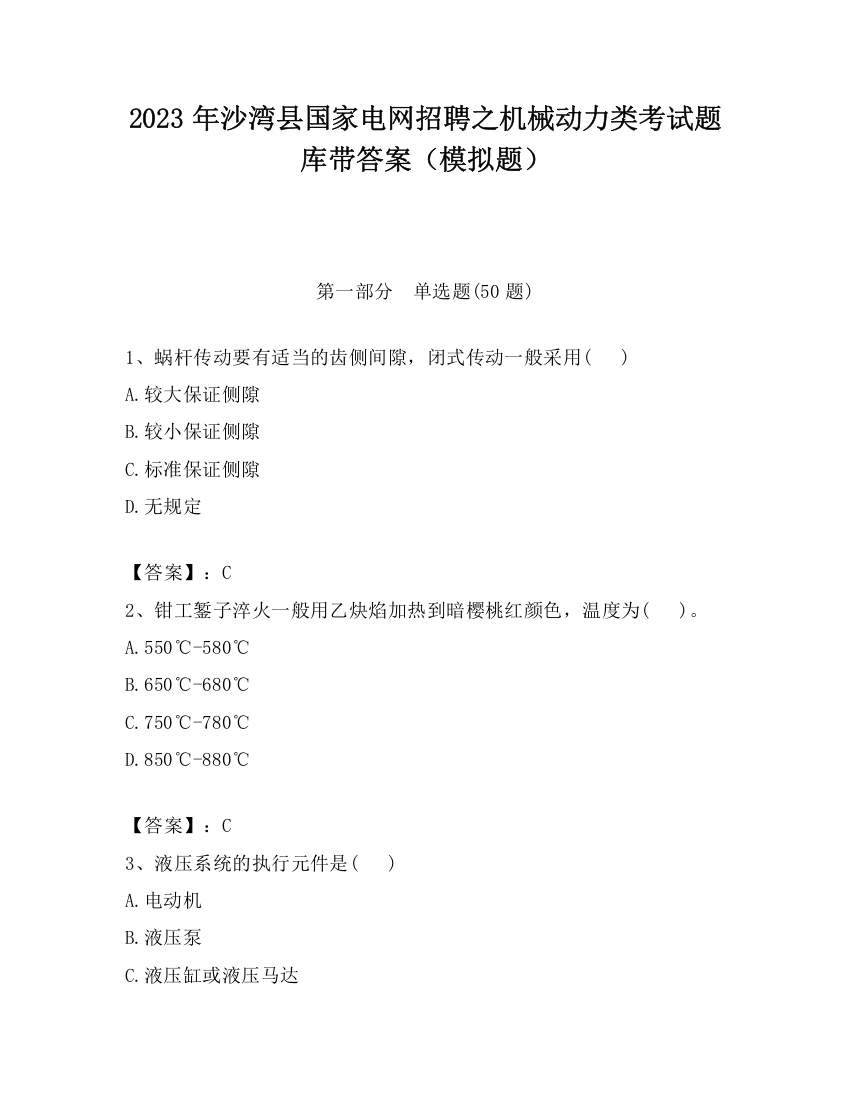 2023 年沙湾县国家电网招聘之机械动力类考试题库带答案（模拟题）

第一部分　单选题(50 题)

1、蜗杆传动要有适当的齿侧间隙，闭式传动一般采用(　　)
A.较大保证侧隙
B.较小保证侧隙
C.标准保证侧隙
D.无规定

【答案】：C
2、钳工錾子淬火一般用乙炔焰加热到暗樱桃红颜色，温度为(　　)。
A.550℃-580℃
B.650℃-680℃
C.750℃-780℃
D.850℃-880℃

【答案】：C
3、液压系统的执行元件是(　　)
A.电动机
B.液压泵
C.液压缸或液压马达